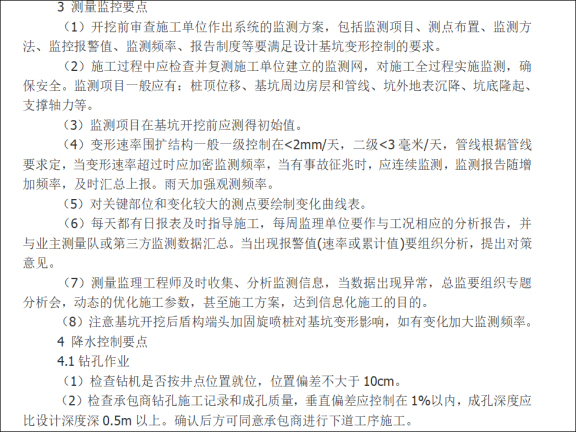 3 测量监控要点

（1）开挖前审查施工单位作出系统的监测方案，包括监测项目、测点布置、监测方法、监控报警值、监测频率、报告制度等要满足设计基坑变形控制的要求。

（2）施工过程中应检查并复测施工单位建立的监测网，对施工全过程实施监测，确保安全。监测项目一般应有：桩顶位移、基坑周边房层和管线、坑外地表沉降、坑底隆起、支撑轴力等。

（3）监测项目在基坑开挖前应测得初始值。

（4）变形速率围扩结构一般一级控制在<2mm/天，二级<3 毫米/天，管线根据管线要求定，当变形速率超过时应加密监测频率，当有事故征兆时，应连续监测，监测报告随增加频率，及时汇总上报。雨天加强观测频率。

（5）对关键部位和变化较大的测点要绘制变化曲线表。

（6）每天都有日报表及时指导施工，每周监理单位要作与工况相应的分析报告，并与业主测量队或第三方监测数据汇总。当出现报警值(速率或累计值)要组织分析，提出对策意见。

（7）测量监理工程师及时收集、分析监测信息，当数据出现异常，总监要组织专题分析会，动态的优化施工参数，甚至施工方案，达到信息化施工的目的。

（8）注意基坑开挖后盾构端头加固旋喷桩对基坑变形影响，如有变化加大监测频率。

4 降水控制要点

4.1 钻孔作业

（1）检查钻机是否按井点位置就位，位置偏差不大于 10cm。

（2）检查承包商钻孔施工记录和成孔质量，垂直偏差应控制在 1%以内，成孔深度应比设计深度深 0.5m 以上。确认后方可同意承包商进行下道工序施工。